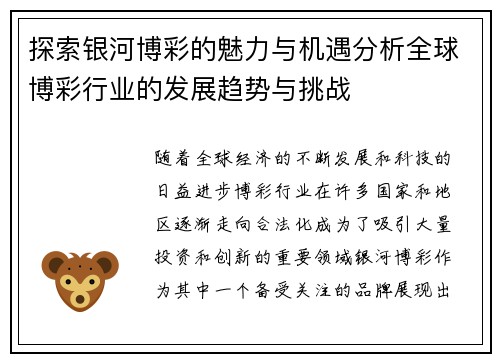 探索银河博彩的魅力与机遇分析全球博彩行业的发展趋势与挑战

随着全球经济的不断发展和科技的日益进步博彩行业在许多国家和地区逐渐走向合法化成为了吸引大量投资和创新的重要领域银河博彩作为其中一个备受关注的品牌展现出